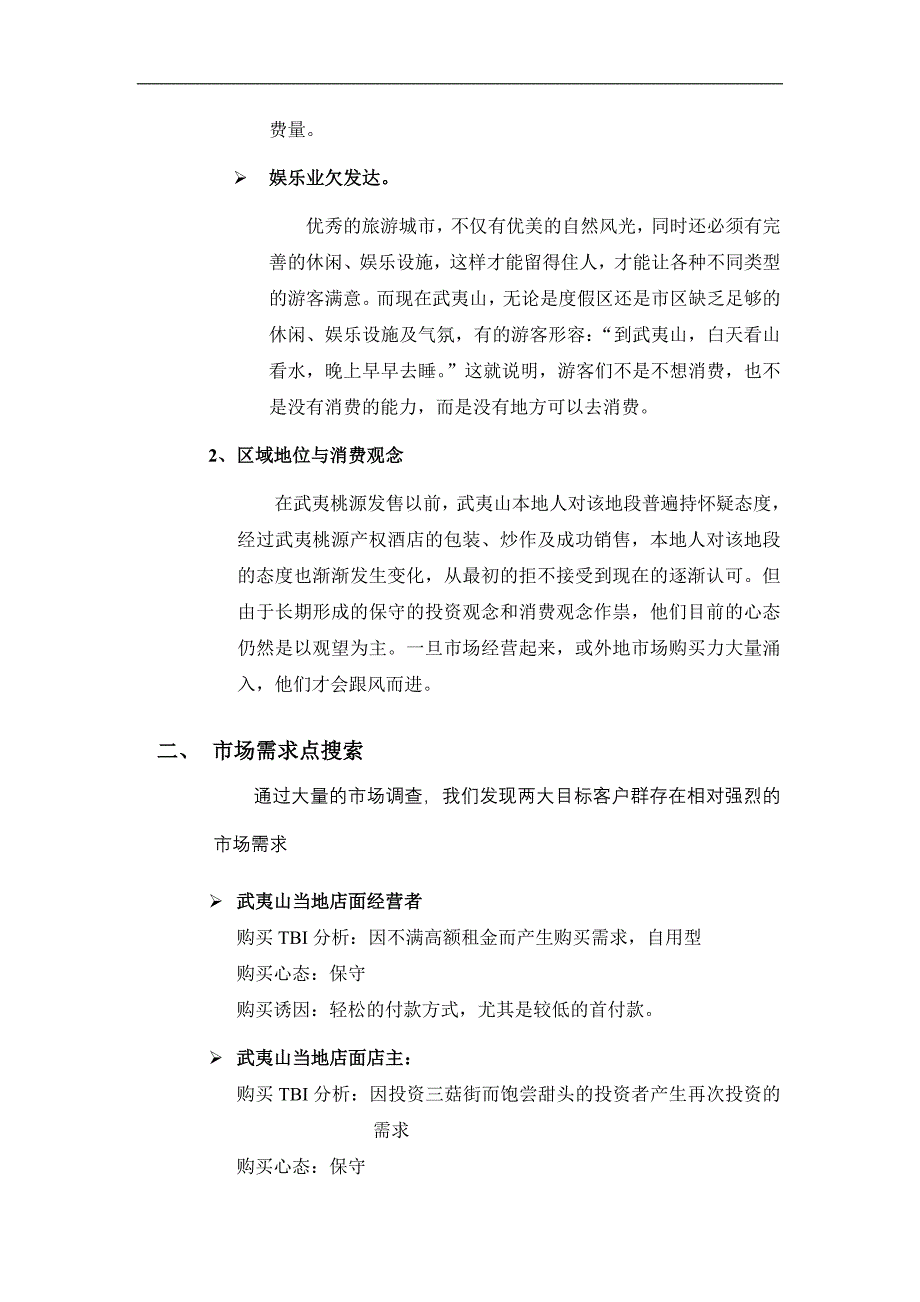 费量。

➢ 娱乐业欠发达。

优秀的旅游城市，不仅有优美的自然风光，同时还必须有完善的休闲、娱乐设施，这样才能留得住人，才能让各种不同类型的游客满意。而现在武夷山，无论是度假区还是市区缺乏足够的休闲、娱乐设施及气氛，有的游客形容：“到武夷山，白天看山看水，晚上早早去睡。”这就说明，游客们不是不想消费，也不是没有消费的能力，而是没有地方可以去消费。

2、区域地位与消费观念

在武夷桃源发售以前，武夷山本地人对该地段普遍持怀疑态度，经过武夷桃源产权酒店的包装、炒作及成功销售，本地人对该地段的态度也渐渐发生变化，从最初的拒不接受到现在的逐渐认可。但由于长期形成的保守的投资观念和消费观念作祟，他们目前的心态仍然是以观望为主。一旦市场经营起来，或外地市场购买力大量涌入，他们才会跟风而进。

二、 市场需求点搜索

通过大量的市场调查，我们发现两大目标客户群存在相对强烈的市场需求

➢ 武夷山当地店面经营者

购买 TBI 分析：因不满高额租金而产生购买需求，自用型

购买心态：保守

购买诱因：轻松的付款方式，尤其是较低的首付款。

➢ 武夷山当地店面店主：

购买 TBI 分析：因投资三菇街而饱尝甜头的投资者产生再次投资的需求

购买心态：保守